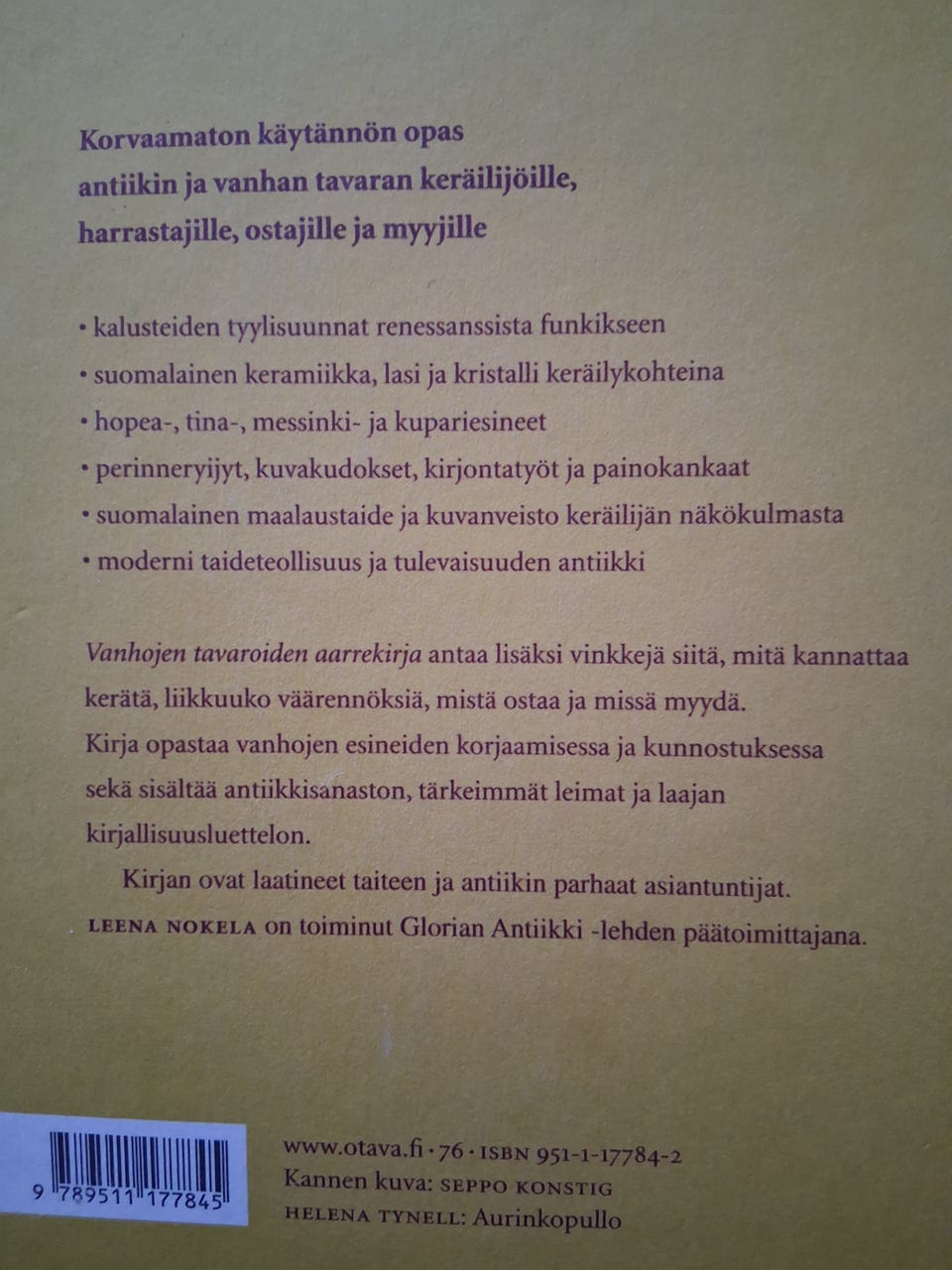 Korvaamaton käytännön opas antiikin ja vanhan tavaran keräilijöille, harrastajille, ostajille ja myyjille

• kalusteiden tyylisuunnat renessanssista funkikseen
• suomalainen keramiikka, lasi ja kristalli keräilykohteina
• hopea-, tina-, messinki- ja kupariesineet
• perinneryijyt, kuvakudokset, kirjontatyöt ja painokankaat
• suomalainen maalaustaide ja kuvanveisto keräilijän näkökulmasta
• moderni taideteollisuus ja tulevaisuuden antiikki

Vanhojen tavaroiden aarrekirja antaa lisäksi vinkkejä siitä, mitä kannattaa kerätä, liikkuuko väärennöksiä, mistä ostaa ja missä myydä. Kirja opastaa vanhojen esineiden korjaamisessa ja kunnostuksessa sekä sisältää antiikkisanaston, tärkeimmät leimat ja laajan kirjallisuusluettelon.

Kirjan ovat laatineet taiteen ja antiikin parhaat asiantuntijat.

LEENA NOKELA on toiminut Glorian Antiikki -lehden päätoimittajana.

9 789511 177845

www.otava.fi · 76 · ISBN 951-1-17784-2
Kannen kuva: SEPPO KONSTIG
HELENA TYNELL: Aurinkopullo